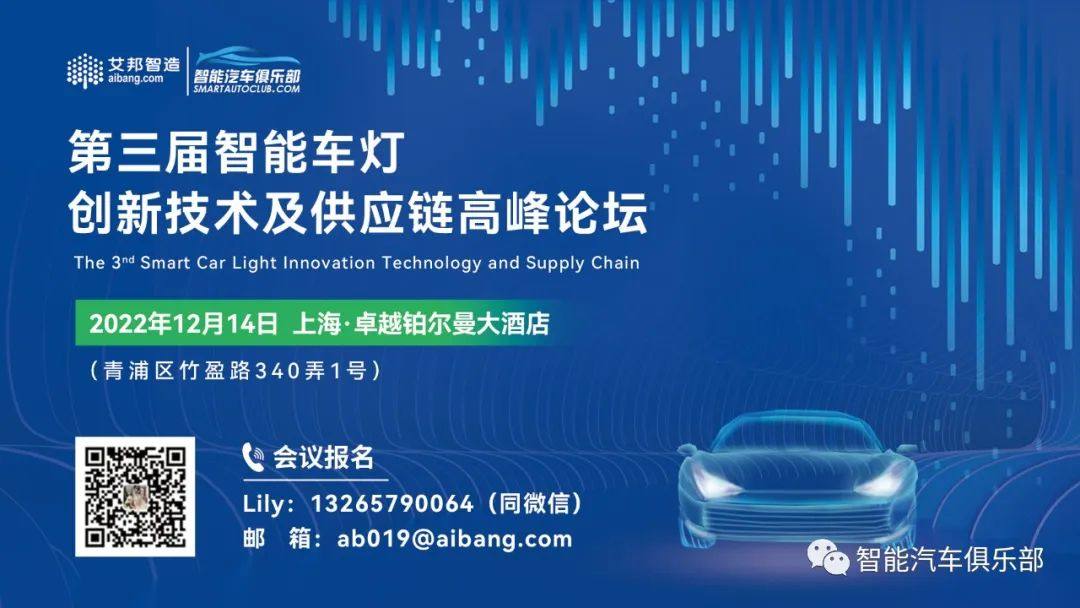 艾邦智造
aibang.com
智能汽车俱乐部
SMARTAUTOCLUB.COM

第三届智能车灯
创新技术及供应链高峰论坛

The 3$^{nd}$ Smart Car Light Innovation Technology and Supply Chain

2022年12月14日 上海·卓越铂尔曼大酒店
（青浦区竹盈路340弄1号）

会议报名
Lily：13265790064（同微信）
邮 箱：ab019@aibang.com

智能汽车俱乐部